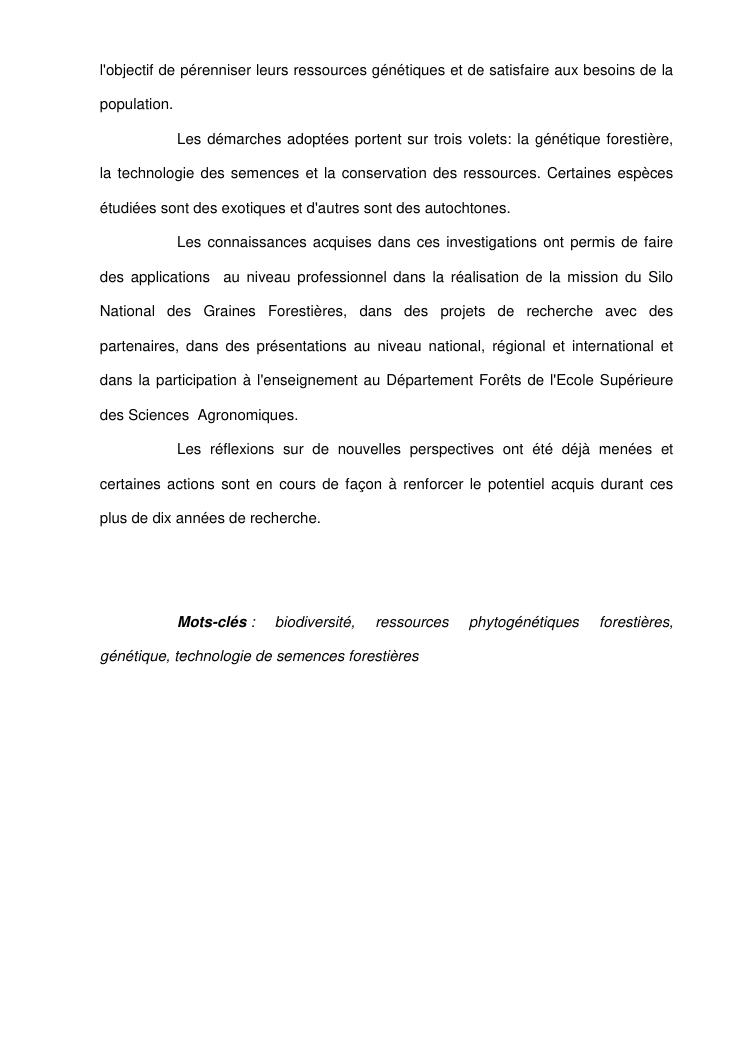 l'objectif de pérenniser leurs ressources génétiques et de satisfaire aux besoins de la population.

Les démarches adoptées portent sur trois volets: la génétique forestière, la technologie des semences et la conservation des ressources. Certaines espèces étudiées sont des exotiques et d'autres sont des autochtones.

Les connaissances acquises dans ces investigations ont permis de faire des applications au niveau professionnel dans la réalisation de la mission du Silo National des Graines Forestières, dans des projets de recherche avec des partenaires, dans des présentations au niveau national, régional et international et dans la participation à l'enseignement au Département Forêts de l'Ecole Supérieure des Sciences Agronomiques.

Les réflexions sur de nouvelles perspectives ont été déjà menées et certaines actions sont en cours de façon à renforcer le potentiel acquis durant ces plus de dix années de recherche.

Mots-clés : biodiversité, ressources phytogénétiques forestières, génétique, technologie de semences forestières